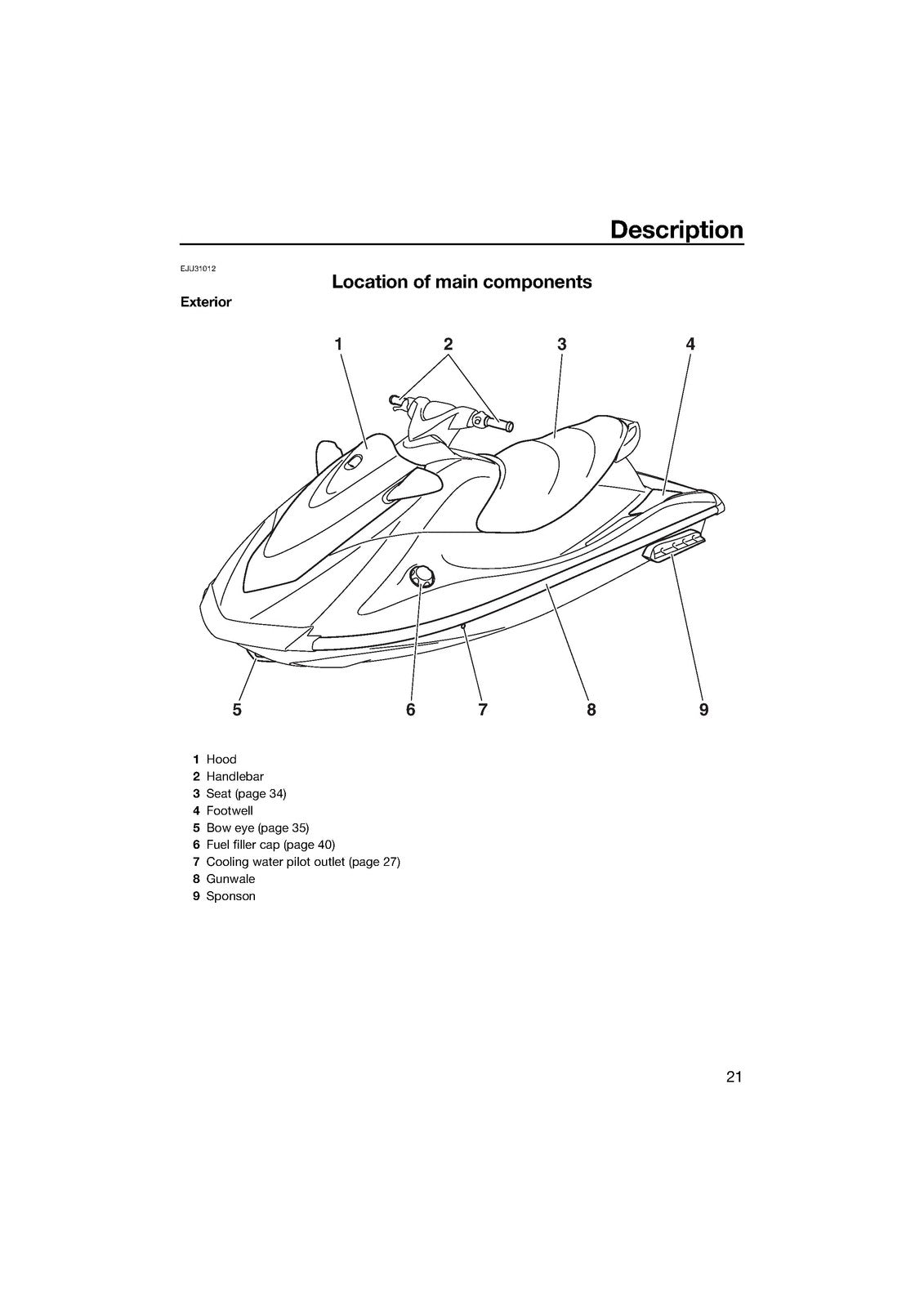 Description

EJU31012

Location of main components

Exterior

1 2 3 4

5 6 7 8 9

1 Hood
2 Handlebar
3 Seat (page 34)
4 Footwell
5 Bow eye (page 35)
6 Fuel filler cap (page 40)
7 Cooling water pilot outlet (page 27)
8 Gunwale
9 Sponson

21